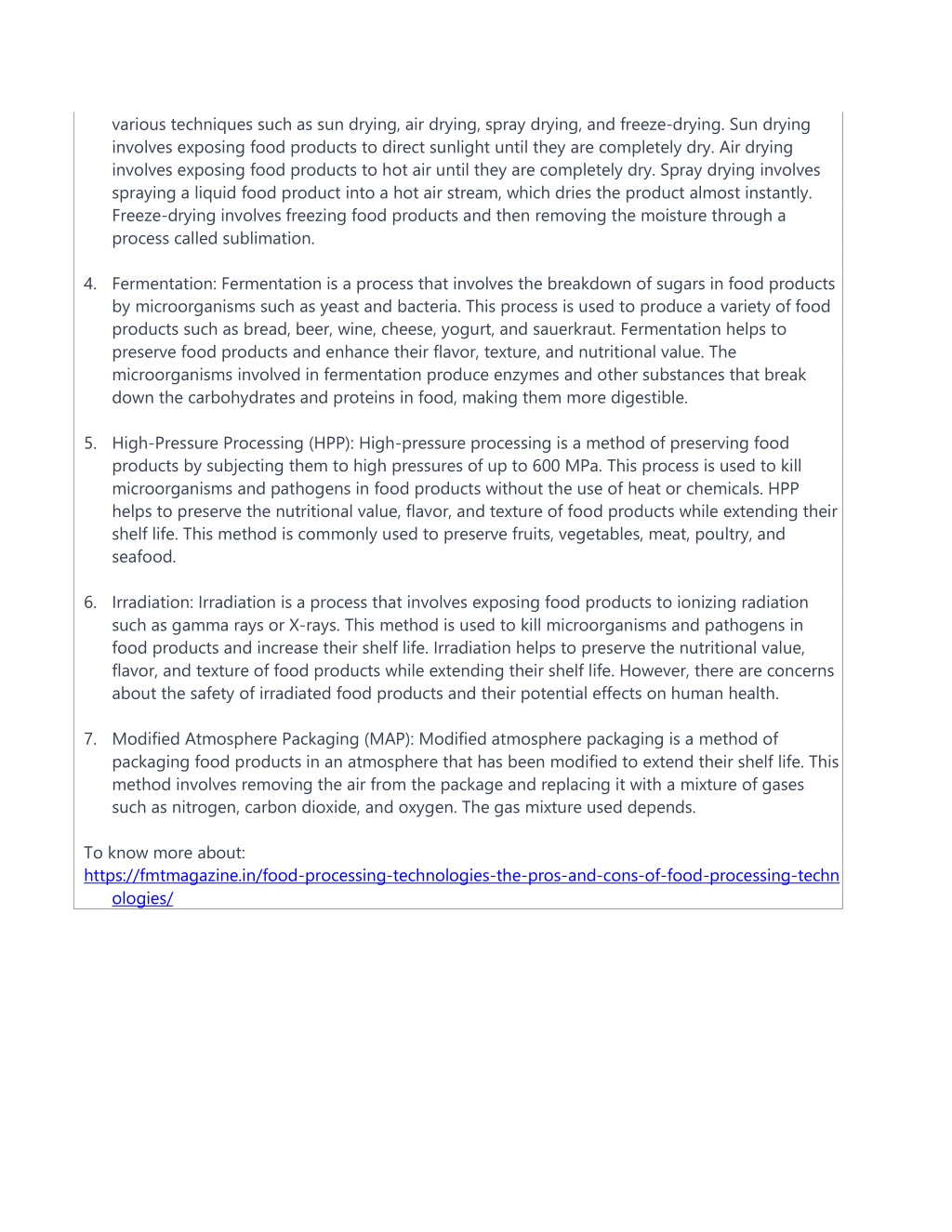 various techniques such as sun drying, air drying, spray drying, and freeze-drying. Sun drying involves exposing food products to direct sunlight until they are completely dry. Air drying involves exposing food products to hot air until they are completely dry. Spray drying involves spraying a liquid food product into a hot air stream, which dries the product almost instantly. Freeze-drying involves freezing food products and then removing the moisture through a process called sublimation.

4. Fermentation: Fermentation is a process that involves the breakdown of sugars in food products by microorganisms such as yeast and bacteria. This process is used to produce a variety of food products such as bread, beer, wine, cheese, yogurt, and sauerkraut. Fermentation helps to preserve food products and enhance their flavor, texture, and nutritional value. The microorganisms involved in fermentation produce enzymes and other substances that break down the carbohydrates and proteins in food, making them more digestible.

5. High-Pressure Processing (HPP): High-pressure processing is a method of preserving food products by subjecting them to high pressures of up to 600 MPa. This process is used to kill microorganisms and pathogens in food products without the use of heat or chemicals. HPP helps to preserve the nutritional value, flavor, and texture of food products while extending their shelf life. This method is commonly used to preserve fruits, vegetables, meat, poultry, and seafood.

6. Irradiation: Irradiation is a process that involves exposing food products to ionizing radiation such as gamma rays or X-rays. This method is used to kill microorganisms and pathogens in food products and increase their shelf life. Irradiation helps to preserve the nutritional value, flavor, and texture of food products while extending their shelf life. However, there are concerns about the safety of irradiated food products and their potential effects on human health.

7. Modified Atmosphere Packaging (MAP): Modified atmosphere packaging is a method of packaging food products in an atmosphere that has been modified to extend their shelf life. This method involves removing the air from the package and replacing it with a mixture of gases such as nitrogen, carbon dioxide, and oxygen. The gas mixture used depends.

To know more about:
https://fmtmagazine.in/food-processing-technologies-the-pros-and-cons-of-food-processing-technologies/